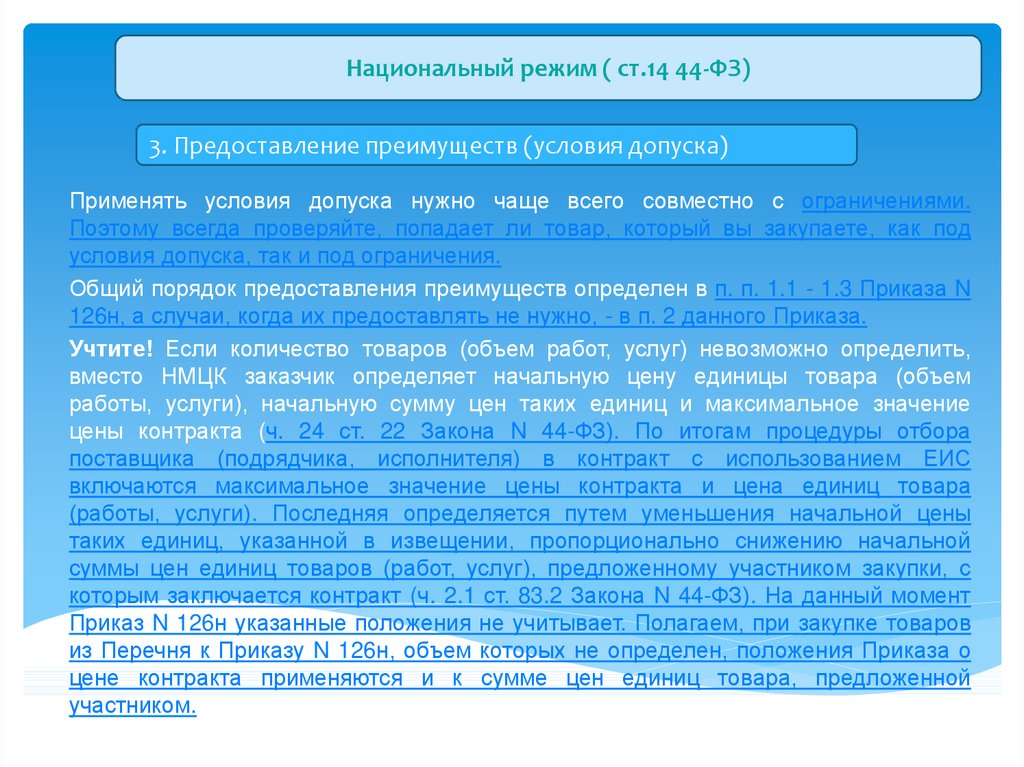 Национальный режим ( ст.14 44-ФЗ)

3. Предоставление преимуществ (условия допуска)

Применять условия допуска нужно чаще всего совместно с ограничениями. Поэтому всегда проверяйте, попадает ли товар, который вы закупаете, как под условия допуска, так и под ограничения.

Общий порядок предоставления преимуществ определен в п. п. 1.1 - 1.3 Приказа N 126н, а случаи, когда их предоставлять не нужно, - в п. 2 данного Приказа.

Учтите! Если количество товаров (объем работ, услуг) невозможно определить, вместо НМЦК заказчик определяет начальную цену единицы товара (объем работы, услуги), начальную сумму цен таких единиц и максимальное значение цены контракта (ч. 24 ст. 22 Закона N 44-ФЗ). По итогам процедуры отбора поставщика (подрядчика, исполнителя) в контракт с использованием ЕИС включаются максимальное значение цены контракта и цена единиц товара (работы, услуги). Последняя определяется путем уменьшения начальной цены таких единиц, указанной в извещении, пропорционально снижению начальной суммы цен единиц товаров (работ, услуг), предложенному участником закупки, с которым заключается контракт (ч. 2.1 ст. 83.2 Закона N 44-ФЗ). На данный момент Приказ N 126н указанные положения не учитывает. Полагаем, при закупке товаров из Перечня к Приказу N 126н, объем которых не определен, положения Приказа о цене контракта применяются и к сумме цен единиц товара, предложенной участником.